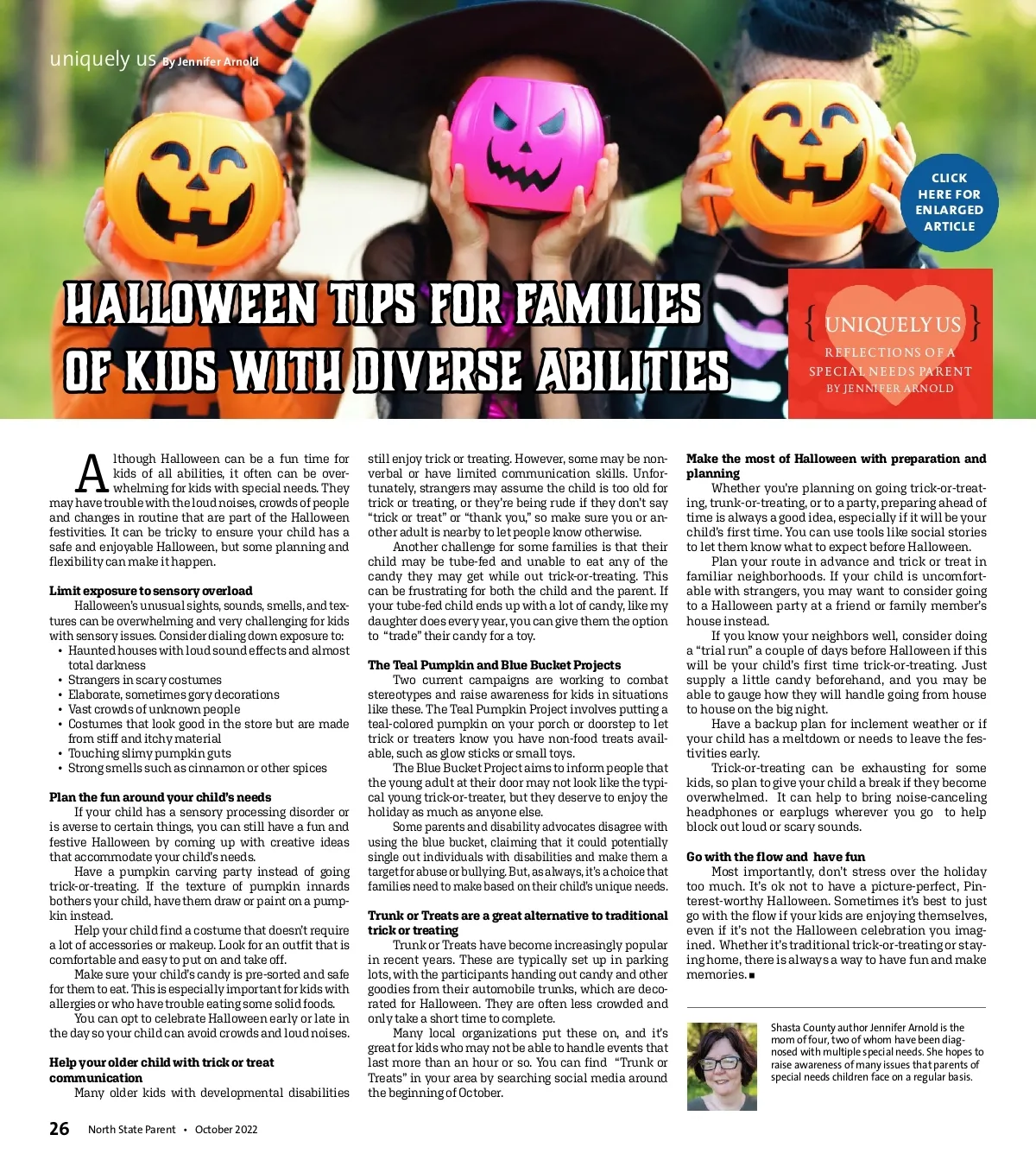 uniquely us By Jennifer Arnold

CLICK HERE FOR ENLARGED ARTICLE

HALLOWEEN TIPS FOR FAMILIES OF KIDS WITH DIVERSE ABILITIES

{ UNIQUELY US }
REFLECTIONS OF A SPECIAL NEEDS PARENT
BY JENNIFER ARNOLD

Although Halloween can be a fun time for kids of all abilities, it often can be overwhelming for kids with special needs. They may have trouble with the loud noises, crowds of people and changes in routine that are part of the Halloween festivities. It can be tricky to ensure your child has a safe and enjoyable Halloween, but some planning and flexibility can make it happen.

Limit exposure to sensory overload
Halloween's unusual sights, sounds, smells, and textures can be overwhelming and very challenging for kids with sensory issues. Consider dialing down exposure to:
• Haunted houses with loud sound effects and almost total darkness
• Strangers in scary costumes
• Elaborate, sometimes gory decorations
• Vast crowds of unknown people
• Costumes that look good in the store but are made from stiff and itchy material
• Touching slimy pumpkin guts
• Strong smells such as cinnamon or other spices

Plan the fun around your child's needs
If your child has a sensory processing disorder or is averse to certain things, you can still have a fun and festive Halloween by coming up with creative ideas that accommodate your child's needs.
Have a pumpkin carving party instead of going trick-or-treating. If the texture of pumpkin innards bothers your child, have them draw or paint on a pumpkin instead.
Help your child find a costume that doesn't require a lot of accessories or makeup. Look for an outfit that is comfortable and easy to put on and take off.
Make sure your child's candy is pre-sorted and safe for them to eat. This is especially important for kids with allergies or who have trouble eating some solid foods.
You can opt to celebrate Halloween early or late in the day so your child can avoid crowds and loud noises.

Help your older child with trick or treat communication
Many older kids with developmental disabilities still enjoy trick or treating. However, some may be nonverbal or have limited communication skills. Unfortunately, strangers may assume the child is too old for trick or treating, or they're being rude if they don't say "trick or treat" or "thank you," so make sure you or another adult is nearby to let people know otherwise.
Another challenge for some families is that their child may be tube-fed and unable to eat any of the candy they may get while out trick-or-treating. This can be frustrating for both the child and the parent. If your tube-fed child ends up with a lot of candy, like my daughter does every year, you can give them the option to "trade" their candy for a toy.

The Teal Pumpkin and Blue Bucket Projects
Two current campaigns are working to combat stereotypes and raise awareness for kids in situations like these. The Teal Pumpkin Project involves putting a teal-colored pumpkin on your porch or doorstep to let trick or treaters know you have non-food treats available, such as glow sticks or small toys.
The Blue Bucket Project aims to inform people that the young adult at their door may not look like the typical young trick-or-treater, but they deserve to enjoy the holiday as much as anyone else.
Some parents and disability advocates disagree with using the blue bucket, claiming that it could potentially single out individuals with disabilities and make them a target for abuse or bullying. But, as always, it's a choice that families need to make based on their child's unique needs.

Trunk or Treats are a great alternative to traditional trick or treating
Trunk or Treats have become increasingly popular in recent years. These are typically set up in parking lots, with the participants handing out candy and other goodies from their automobile trunks, which are decorated for Halloween. They are often less crowded and only take a short time to complete.
Many local organizations put these on, and it's great for kids who may not be able to handle events that last more than an hour or so. You can find "Trunk or Treats" in your area by searching social media around the beginning of October.

Make the most of Halloween with preparation and planning
Whether you're planning on going trick-or-treating, trunk-or-treating, or to a party, preparing ahead of time is always a good idea, especially if it will be your child's first time. You can use tools like social stories to let them know what to expect before Halloween.
Plan your route in advance and trick or treat in familiar neighborhoods. If your child is uncomfortable with strangers, you may want to consider going to a Halloween party at a friend or family member's house instead.
If you know your neighbors well, consider doing a "trial run" a couple of days before Halloween if this will be your child's first time trick-or-treating. Just supply a little candy beforehand, and you may be able to gauge how they will handle going from house to house on the big night.
Have a backup plan for inclement weather or if your child has a meltdown or needs to leave the festivities early.
Trick-or-treating can be exhausting for some kids, so plan to give your child a break if they become overwhelmed. It can help to bring noise-canceling headphones or earplugs wherever you go to help block out loud or scary sounds.

Go with the flow and have fun
Most importantly, don't stress over the holiday too much. It's ok not to have a picture-perfect, Pinterest-worthy Halloween. Sometimes it's best to just go with the flow if your kids are enjoying themselves, even if it's not the Halloween celebration you imagined. Whether it's traditional trick-or-treating or staying home, there is always a way to have fun and make memories. ■

Shasta County author Jennifer Arnold is the mom of four, two of whom have been diagnosed with multiple special needs. She hopes to raise awareness of many issues that parents of special needs children face on a regular basis.

26 North State Parent • October 2022